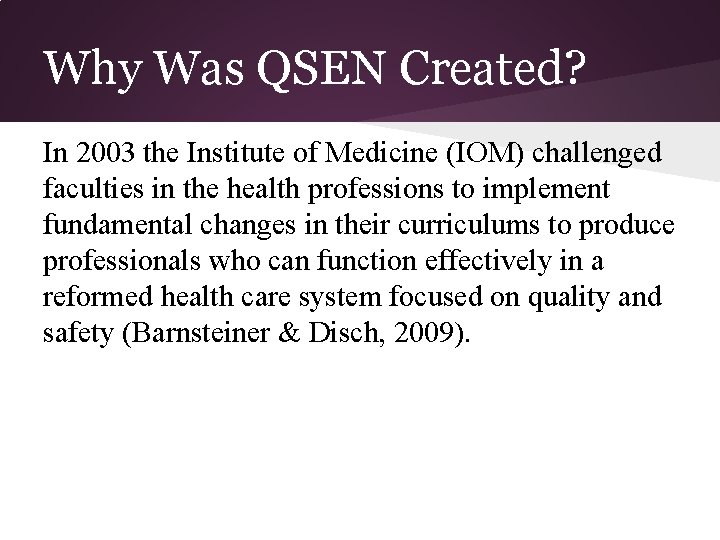 Why Was QSEN Created?

In 2003 the Institute of Medicine (IOM) challenged faculties in the health professions to implement fundamental changes in their curriculums to produce professionals who can function effectively in a reformed health care system focused on quality and safety (Barnsteiner & Disch, 2009).